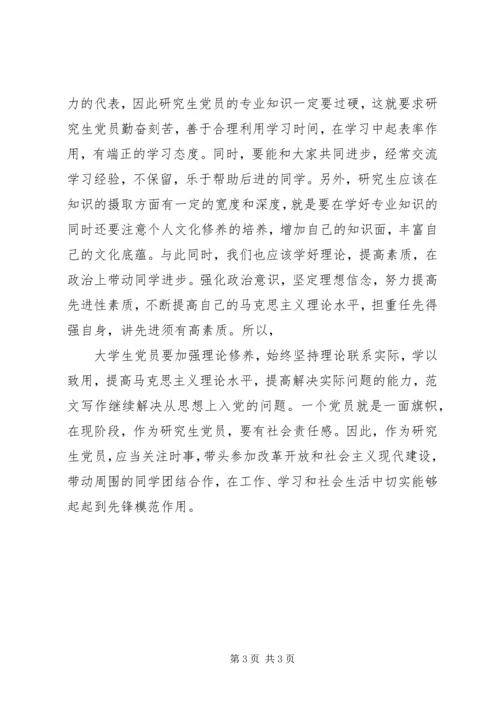 力的代表，因此研究生党员的专业知识一定要过硬，这就要求研究生党员勤奋刻苦，善于合理利用学习时间，在学习中起表率作用，有端正的学习态度。同时，要能和大家共同进步，经常交流学习经验，不保留，乐于帮助后进的同学。另外，研究生应该在知识的摄取方面有一定的宽度和深度，就是要在学好专业知识的同时还要注意个人文化修养的培养，增加自己的知识面，丰富自己的文化底蕴。与此同时，我们也应该学好理论，提高素质，在政治上带动同学进步。强化政治意识，坚定理想信念，努力提高先进性素质，不断提高自己的马克思主义理论水平，担重任先得强自身，讲先进须有高素质。所以，

大学生党员要加强理论修养，始终坚持理论联系实际，学以致用，提高马克思主义理论水平，提高解决实际问题的能力，范文写作继续解决从思想上入党的问题。一个党员就是一面旗帜，在现阶段，作为研究生党员，要有社会责任感。因此，作为研究生党员，应当关注时事，带头参加改革开放和社会主义现代建设，带动周围的同学团结合作，在工作、学习和社会生活中切实能够起起到先锋模范作用。

第 3 页 共 3 页